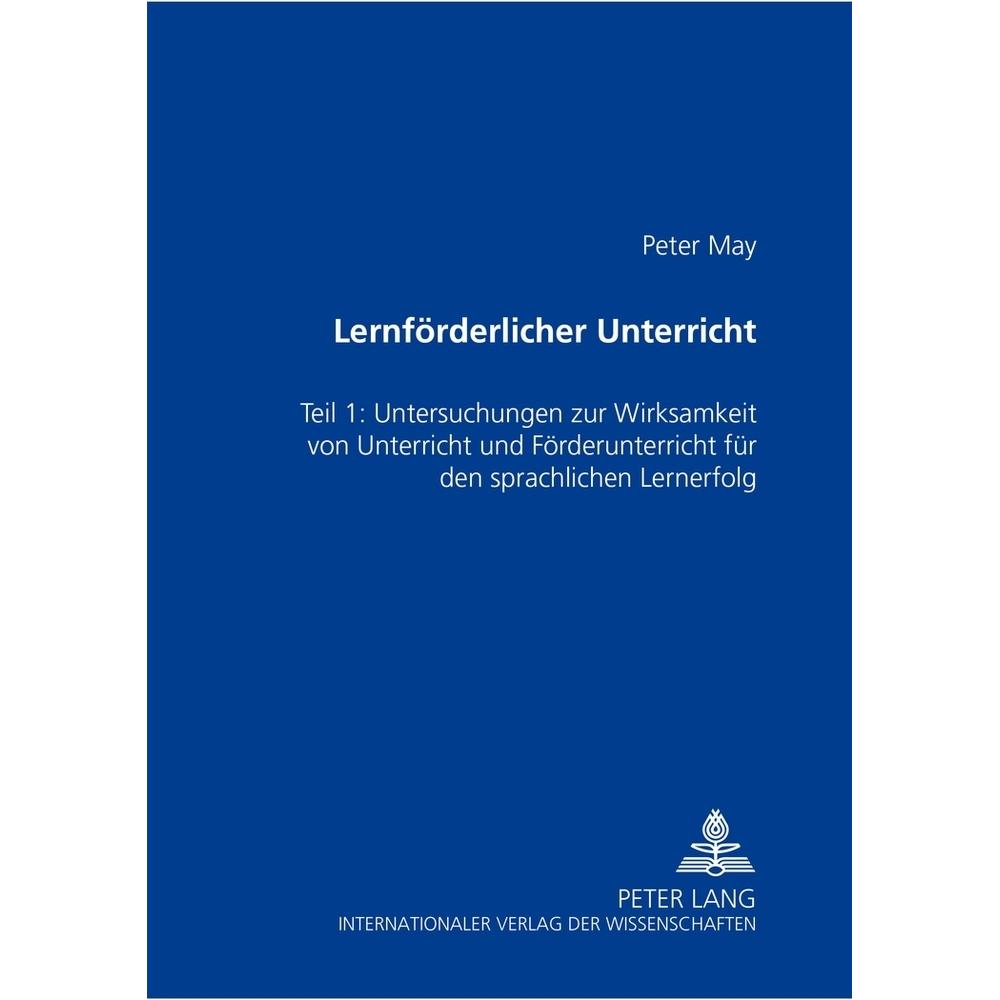 Peter May

Lernförderlicher Unterricht

Teil 1: Untersuchungen zur Wirksamkeit von Unterricht und Förderunterricht für den sprachlichen Lernerfolg

PETER LANG
INTERNATIONALER VERLAG DER WISSENSCHAFTEN